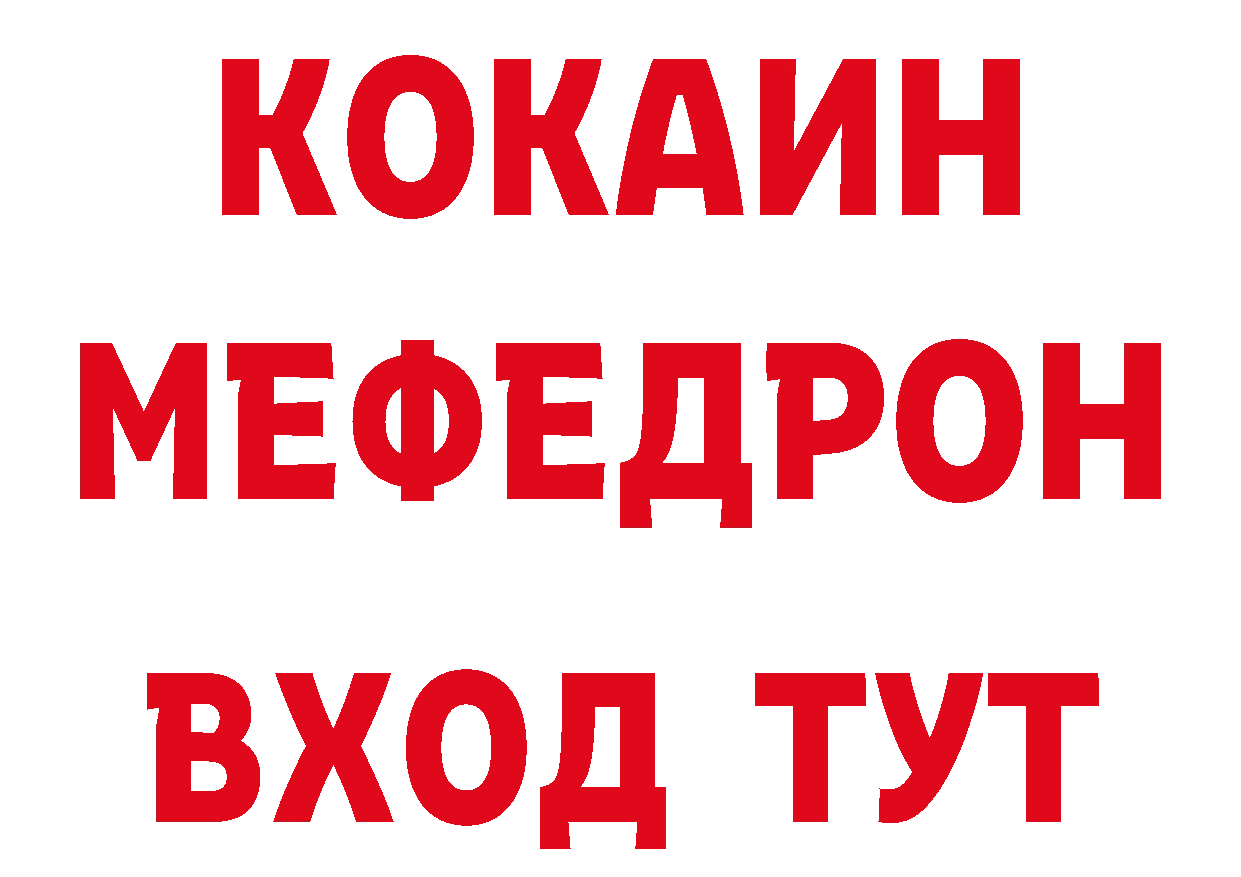 КОКАИН
МЕФЕДРОН
ВХОД ТУТ